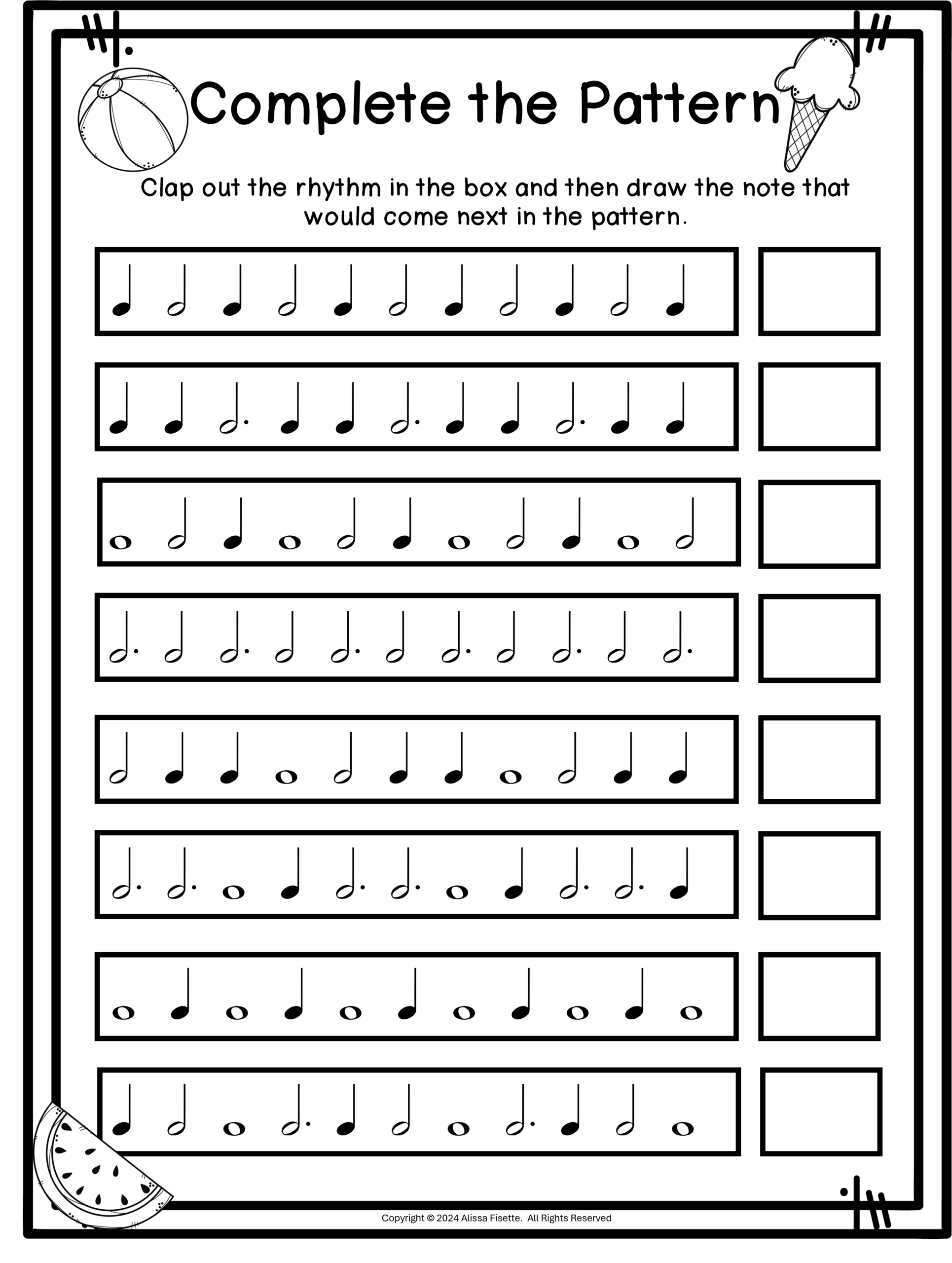 Complete the Pattern

Clap out the rhythm in the box and then draw the note that would come next in the pattern.

Copyright © 2024 Alissa Fisette. All Rights Reserved